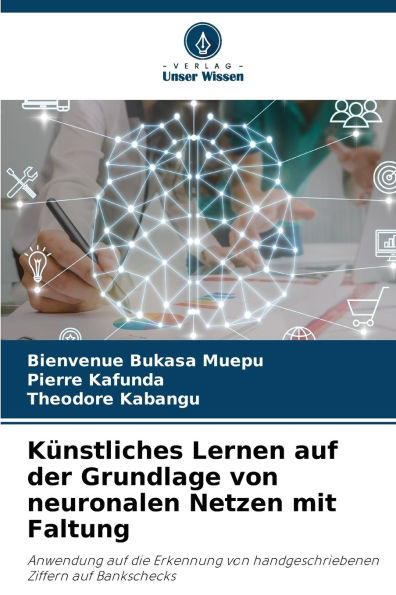 - VERLAG -
Unser Wissen

Bienvenue Bukasa Muepu
Pierre Kafunda
Theodore Kabangu

Künstliches Lernen auf der Grundlage von neuronalen Netzen mit Faltung

Anwendung auf die Erkennung von handgeschriebenen Ziffern auf Bankschecks